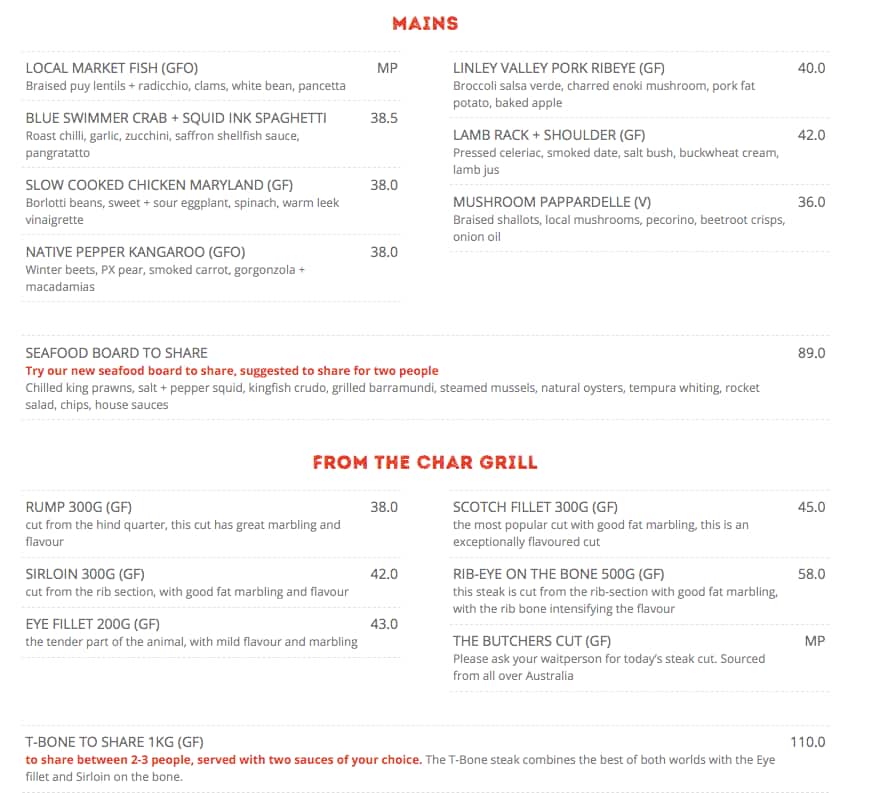 MAINS

LOCAL MARKET FISH (GFO) MP
Braised puy lentils + radicchio, clams, white bean, pancetta

BLUE SWIMMER CRAB + SQUID INK SPAGHETTI 38.5
Roast chilli, garlic, zucchini, saffron shellfish sauce, pangratatto

SLOW COOKED CHICKEN MARYLAND (GF) 38.0
Borlotti beans, sweet + sour eggplant, spinach, warm leek vinaigrette

NATIVE PEPPER KANGAROO (GFO) 38.0
Winter beets, PX pear, smoked carrot, gorgonzola + macadamias

LINLEY VALLEY PORK RIBEYE (GF) 40.0
Broccoli salsa verde, charred enoki mushroom, pork fat potato, baked apple

LAMB RACK + SHOULDER (GF) 42.0
Pressed celeriac, smoked date, salt bush, buckwheat cream, lamb jus

MUSHROOM PAPPARDELLE (V) 36.0
Braised shallots, local mushrooms, pecorino, beetroot crisps, onion oil

SEAFOOD BOARD TO SHARE 89.0
Try our new seafood board to share, suggested to share for two people
Chilled king prawns, salt + pepper squid, kingfish crudo, grilled barramundi, steamed mussels, natural oysters, tempura whiting, rocket salad, chips, house sauces

FROM THE CHAR GRILL

RUMP 300G (GF) 38.0
cut from the hind quarter, this cut has great marbling and flavour

SIRLOIN 300G (GF) 42.0
cut from the rib section, with good fat marbling and flavour

EYE FILLET 200G (GF) 43.0
the tender part of the animal, with mild flavour and marbling

SCOTCH FILLET 300G (GF) 45.0
the most popular cut with good fat marbling, this is an exceptionally flavoured cut

RIB-EYE ON THE BONE 500G (GF) 58.0
this steak is cut from the rib-section with good fat marbling, with the rib bone intensifying the flavour

THE BUTCHERS CUT (GF) MP
Please ask your waitperson for today's steak cut. Sourced from all over Australia

T-BONE TO SHARE 1KG (GF) 110.0
to share between 2-3 people, served with two sauces of your choice. The T-Bone steak combines the best of both worlds with the Eye fillet and Sirloin on the bone.